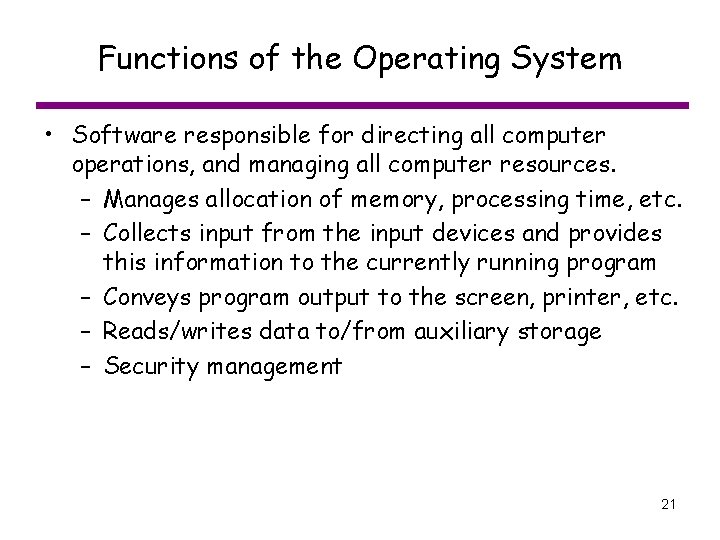 Functions of the Operating System

• Software responsible for directing all computer operations, and managing all computer resources.
- Manages allocation of memory, processing time, etc.
- Collects input from the input devices and provides this information to the currently running program
- Conveys program output to the screen, printer, etc.
- Reads/writes data to/from auxiliary storage
- Security management

21